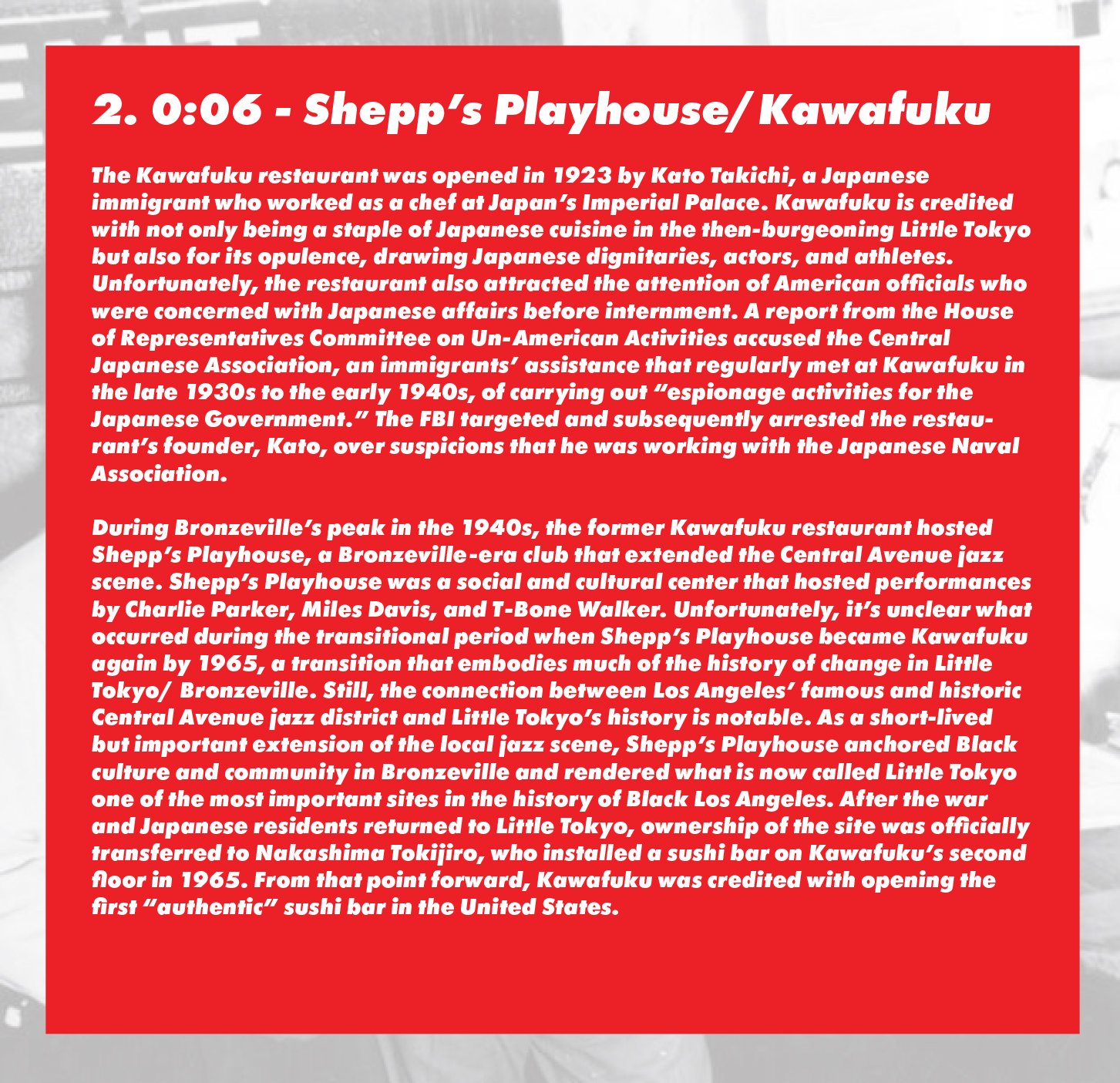 2. 0:06 - Shepp's Playhouse/Kawafuku

The Kawafuku restaurant was opened in 1923 by Kato Takichi, a Japanese immigrant who worked as a chef at Japan's Imperial Palace. Kawafuku is credited with not only being a staple of Japanese cuisine in the then-burgeoning Little Tokyo but also for its opulence, drawing Japanese dignitaries, actors, and athletes. Unfortunately, the restaurant also attracted the attention of American officials who were concerned with Japanese affairs before internment. A report from the House of Representatives Committee on Un-American Activities accused the Central Japanese Association, an immigrants' assistance that regularly met at Kawafuku in the late 1930s to the early 1940s, of carrying out "espionage activities for the Japanese Government." The FBI targeted and subsequently arrested the restaurant's founder, Kato, over suspicions that he was working with the Japanese Naval Association.

During Bronzeville's peak in the 1940s, the former Kawafuku restaurant hosted Shepp's Playhouse, a Bronzeville-era club that extended the Central Avenue jazz scene. Shepp's Playhouse was a social and cultural center that hosted performances by Charlie Parker, Miles Davis, and T-Bone Walker. Unfortunately, it's unclear what occurred during the transitional period when Shepp's Playhouse became Kawafuku again by 1965, a transition that embodies much of the history of change in Little Tokyo/ Bronzeville. Still, the connection between Los Angeles' famous and historic Central Avenue jazz district and Little Tokyo's history is notable. As a short-lived but important extension of the local jazz scene, Shepp's Playhouse anchored Black culture and community in Bronzeville and rendered what is now called Little Tokyo one of the most important sites in the history of Black Los Angeles. After the war and Japanese residents returned to Little Tokyo, ownership of the site was officially transferred to Nakashima Tokijiro, who installed a sushi bar on Kawafuku's second floor in 1965. From that point forward, Kawafuku was credited with opening the first "authentic" sushi bar in the United States.